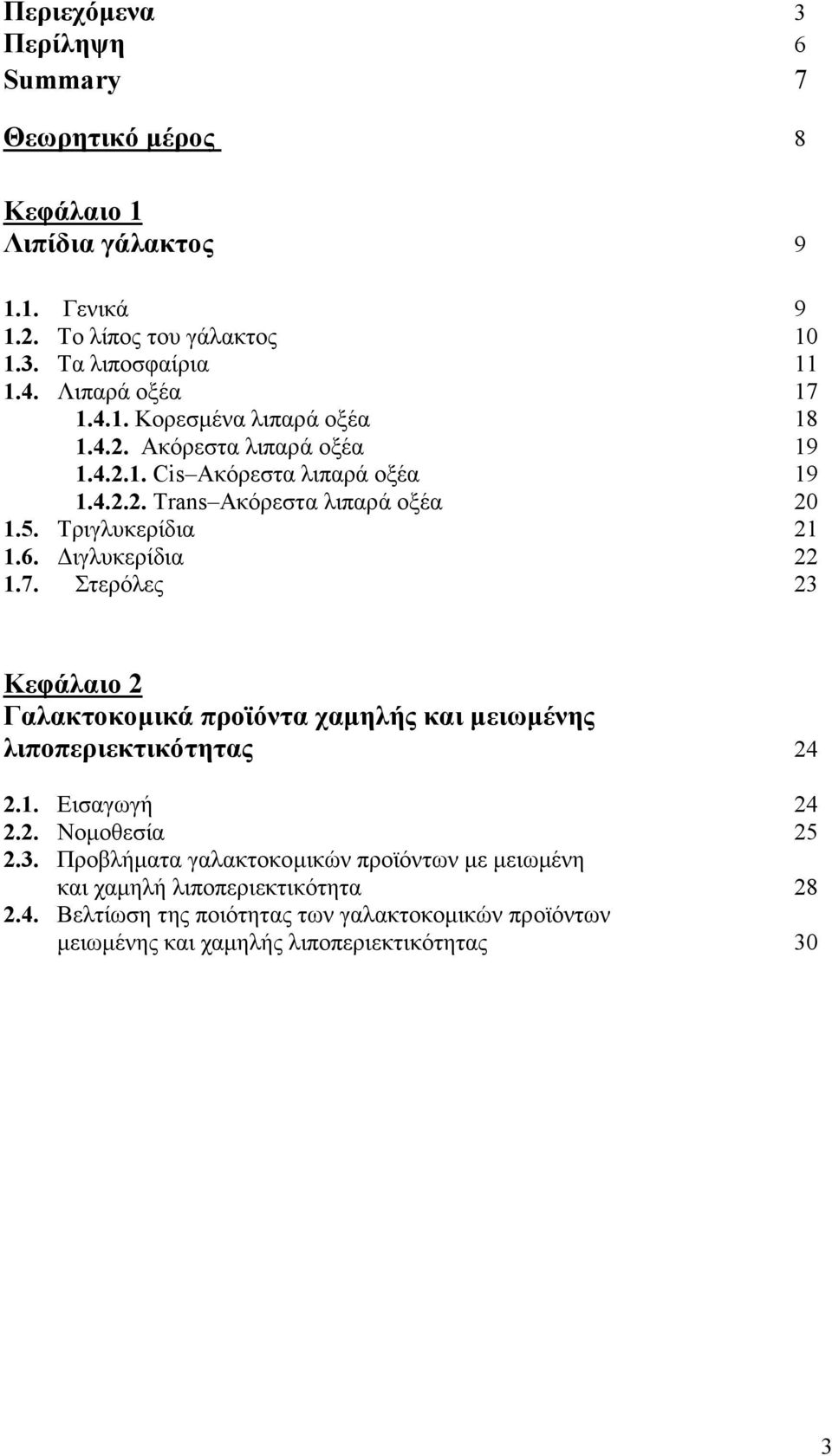 Περιεχόμενα 3
Περίληψη 6
Summary 7

Θεωρητικό μέρος 8

Κεφάλαιο 1
Λιπίδια γάλακτος 9

1.1. Γενικά 9
1.2. Το λίπος του γάλακτος 10
1.3. Τα λιποσφαίρια 11
1.4. Λιπαρά οξέα 17
1.4.1. Κορεσμένα λιπαρά οξέα 18
1.4.2. Ακόρεστα λιπαρά οξέα 19
1.4.2.1. Cis–Ακόρεστα λιπαρά οξέα 19
1.4.2.2. Trans–Ακόρεστα λιπαρά οξέα 20
1.5. Τριγλυκερίδια 21
1.6. Διγλυκερίδια 22
1.7. Στερόλες 23

Κεφάλαιο 2
Γαλακτοκομικά προϊόντα χαμηλής και μειωμένης λιποπεριεκτικότητας 24

2.1. Εισαγωγή 24
2.2. Νομοθεσία 25
2.3. Προβλήματα γαλακτοκομικών προϊόντων με μειωμένη και χαμηλή λιποπεριεκτικότητα 28
2.4. Βελτίωση της ποιότητας των γαλακτοκομικών προϊόντων μειωμένης και χαμηλής λιποπεριεκτικότητας 30

3